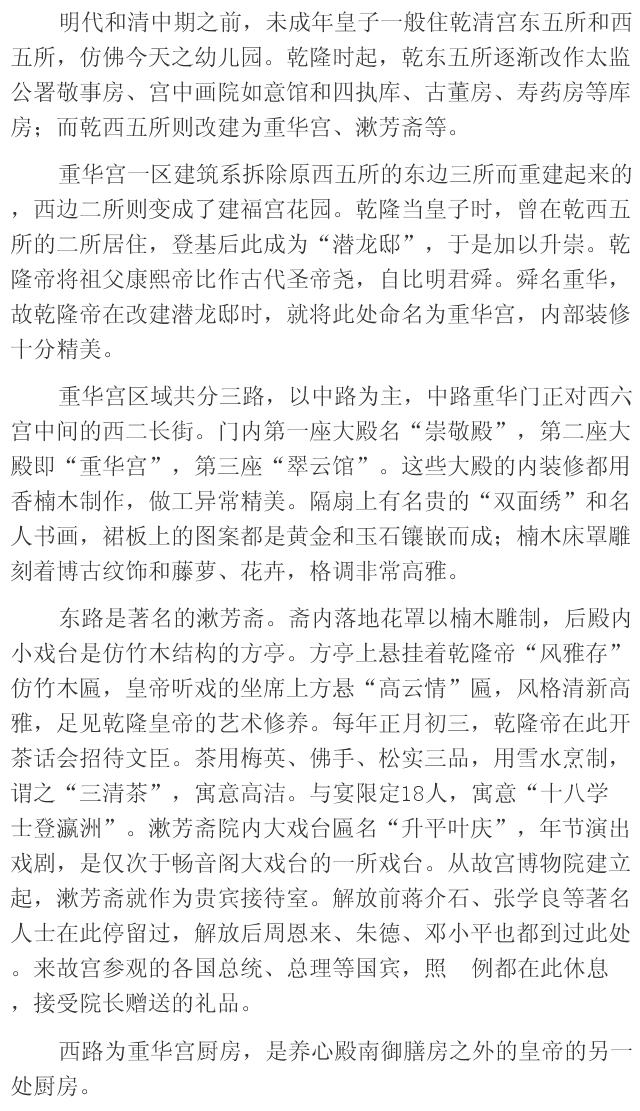 明代和清中期之前，未成年皇子一般住乾清宫东五所和西五所，仿佛今天之幼儿园。乾隆时起，乾东五所逐渐改作太监公署敬事房、宫中画院如意馆和四执库、古董房、寿药房等库房；而乾西五所则改建为重华宫、漱芳斋等。

重华宫一区建筑系拆除原西五所的东边三所而重建起来的，西边二所则变成了建福宫花园。乾隆当皇子时，曾在乾西五所的二所居住，登基后此成为“潜龙邸”，于是加以升崇。乾隆帝将祖父康熙帝比作古代圣帝尧，自比明君舜。舜名重华，故乾隆帝在改建潜龙邸时，就将此处命名为重华宫，内部装修十分精美。

重华宫区域共分三路，以中路为主，中路重华门正对西六宫中间的西二长街。门内第一座大殿名“崇敬殿”，第二座大殿即“重华宫”，第三座“翠云馆”。这些大殿的内装修都用香楠木制作，做工异常精美。隔扇上有名贵的“双面绣”和名人书画，裙板上的图案都是黄金和玉石镶嵌而成；楠木床罩雕刻着博古纹饰和藤萝、花卉，格调非常高雅。

东路是著名的漱芳斋。斋内落地花罩以楠木雕制，后殿内小戏台是仿竹木结构的方亭。方亭上悬挂着乾隆帝“风雅存”仿竹木匾，皇帝听戏的坐席上方悬“高云情”匾，风格清新高雅，足见乾隆皇帝的艺术修养。每年正月初三，乾隆帝在此开茶话会招待文臣。茶用梅英、佛手、松实三品，用雪水烹制，谓之“三清茶”，寓意高洁。与宴限定18人，寓意“十八学士登瀛洲”。漱芳斋院内大戏台匾名“升平叶庆”，年节演出戏剧，是仅次于畅音阁大戏台的一所戏台。从故宫博物院建立起，漱芳斋就作为贵宾接待室。解放前蒋介石、张学良等著名人士在此停留过，解放后周恩来、朱德、邓小平也都到过此处。来故宫参观的各国总统、总理等国宾，照 例都在此休息，接受院长赠送的礼品。

西路为重华宫厨房，是养心殿南御膳房之外的皇帝的另一处厨房。